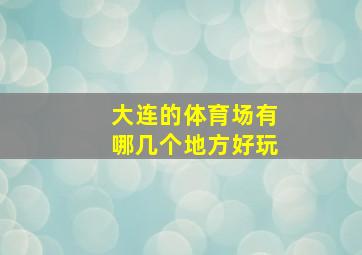 大连的体育场有
哪几个地方好玩